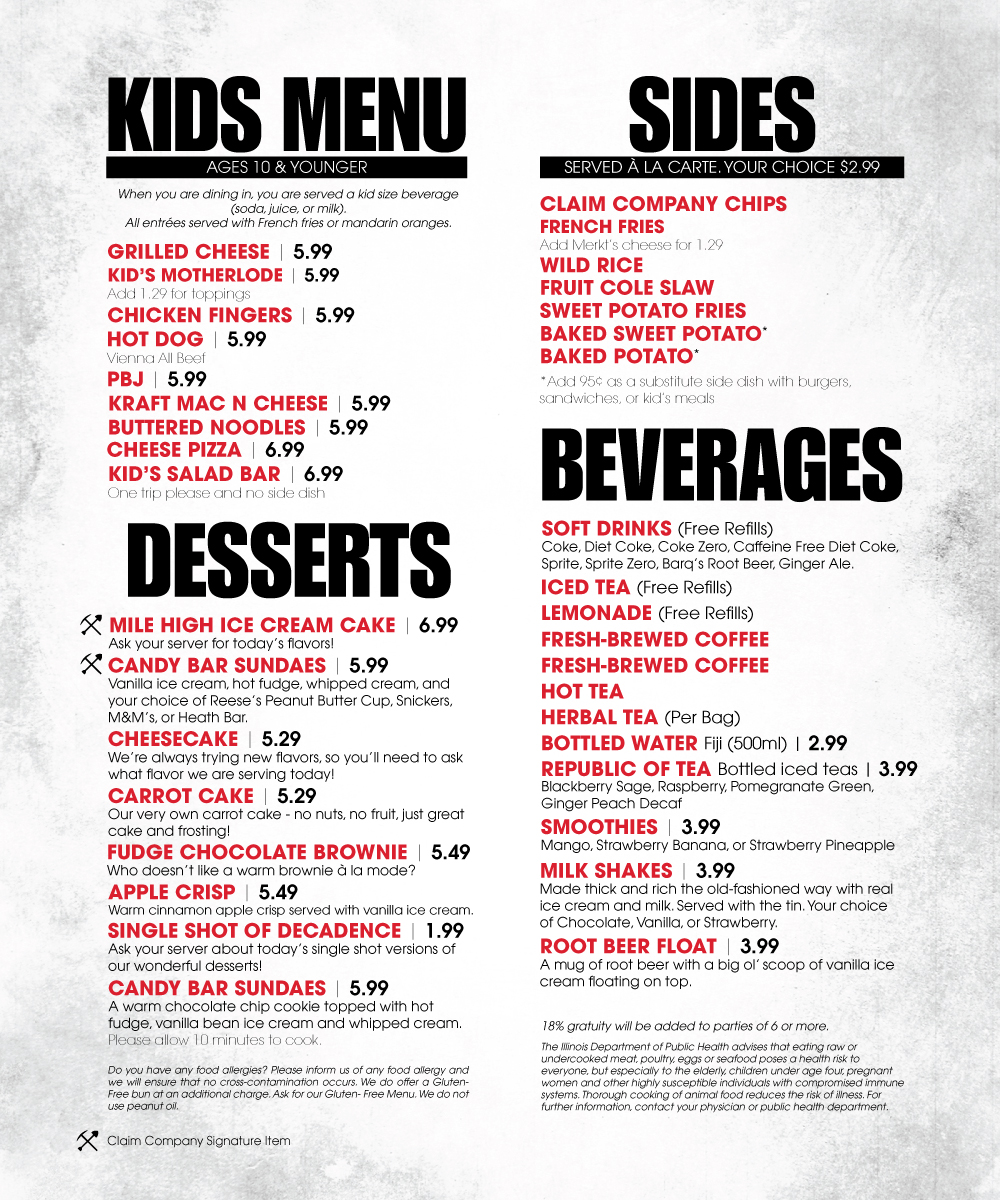 KIDS MENU

AGES 10 & YOUNGER

When you are dining in, you are served a kid size beverage (soda, juice, or milk). All entrées served with French fries or mandarin oranges.

GRILLED CHEESE | 5.99
KID'S MOTHERLODE | 5.99
Add 1.29 for toppings
CHICKEN FINGERS | 5.99
HOT DOG | 5.99
Vienna All Beef
PBJ | 5.99
KRAFT MAC N CHEESE | 5.99
BUTTERED NOODLES | 5.99
CHEESE PIZZA | 6.99
KID'S SALAD BAR | 6.99
One trip please and no side dish

DESSERTS

MILE HIGH ICE CREAM CAKE | 6.99
Ask your server for today's flavors!
CANDY BAR SUNDAES | 5.99
Vanilla ice cream, hot fudge, whipped cream, and your choice of Reese's Peanut Butter Cup, Snickers, M&M's, or Heath Bar.
CHEESECAKE | 5.29
We're always trying new flavors, so you'll need to ask what flavor we are serving today!
CARROT CAKE | 5.29
Our very own carrot cake - no nuts, no fruit, just great cake and frosting!
FUDGE CHOCOLATE BROWNIE | 5.49
Who doesn't like a warm brownie à la mode?
APPLE CRISP | 5.49
Warm cinnamon apple crisp served with vanilla ice cream.
SINGLE SHOT OF DECADENCE | 1.99
Ask your server about today's single shot versions of our wonderful desserts!
CANDY BAR SUNDAES | 5.99
A warm chocolate chip cookie topped with hot fudge, vanilla bean ice cream and whipped cream. Please allow 10 minutes to cook.

Do you have any food allergies? Please inform us of any food allergy and we will ensure that no cross-contamination occurs. We do offer a Gluten-Free bun at an additional charge. Ask for our Gluten- Free Menu. We do not use peanut oil.

Claim Company Signature Item

SIDES

SERVED À LA CARTE. YOUR CHOICE $2.99

CLAIM COMPANY CHIPS
FRENCH FRIES
Add Merkt's cheese for 1.29
WILD RICE
FRUIT COLE SLAW
SWEET POTATO FRIES
BAKED SWEET POTATO*
BAKED POTATO*
*Add 95¢ as a substitute side dish with burgers, sandwiches, or kid's meals

BEVERAGES

SOFT DRINKS (Free Refills)
Coke, Diet Coke, Coke Zero, Caffeine Free Diet Coke, Sprite, Sprite Zero, Barq's Root Beer, Ginger Ale.
ICED TEA (Free Refills)
LEMONADE (Free Refills)
FRESH-BREWED COFFEE
FRESH-BREWED COFFEE
HOT TEA
HERBAL TEA (Per Bag)
BOTTLED WATER Fiji (500ml) | 2.99
REPUBLIC OF TEA Bottled iced teas | 3.99
Blackberry Sage, Raspberry, Pomegranate Green, Ginger Peach Decaf
SMOOTHIES | 3.99
Mango, Strawberry Banana, or Strawberry Pineapple
MILK SHAKES | 3.99
Made thick and rich the old-fashioned way with real ice cream and milk. Served with the tin. Your choice of Chocolate, Vanilla, or Strawberry.
ROOT BEER FLOAT | 3.99
A mug of root beer with a big ol' scoop of vanilla ice cream floating on top.

18% gratuity will be added to parties of 6 or more.

The Illinois Department of Public Health advises that eating raw or undercooked meat, poultry, eggs or seafood poses a health risk to everyone, but especially to the elderly, children under age four, pregnant women and other highly susceptible individuals with compromised immune systems. Thorough cooking of animal food reduces the risk of illness. For further information, contact your physician or public health department.